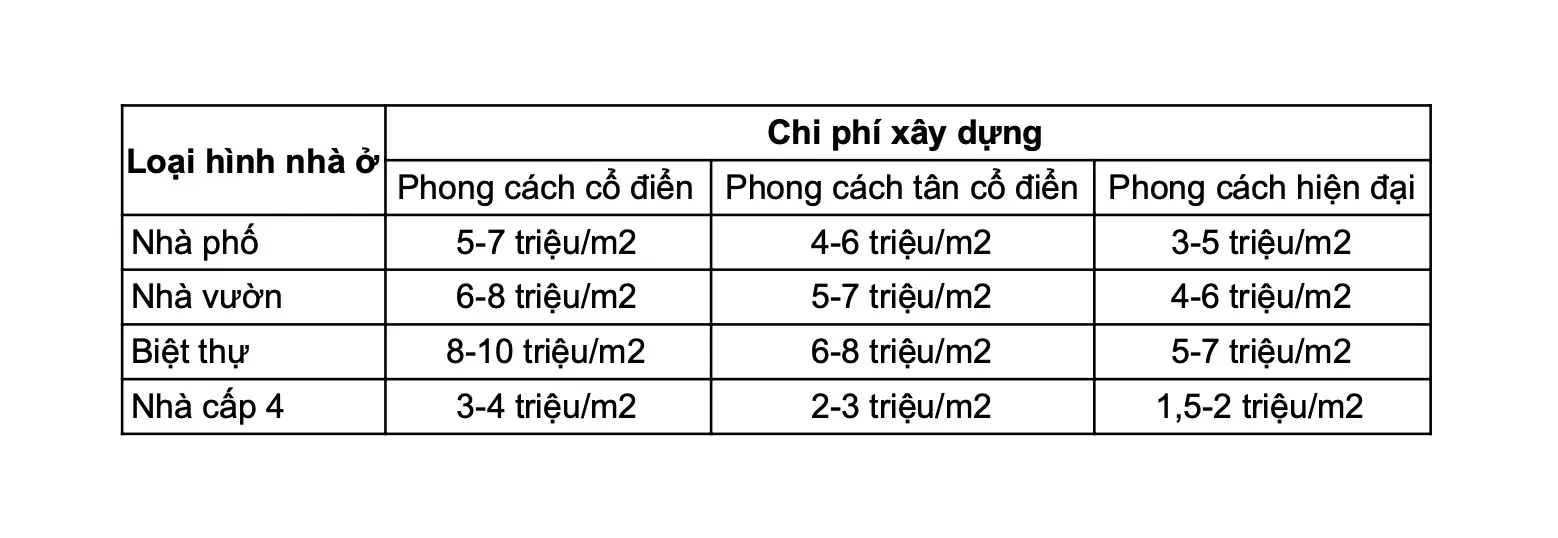 | Loại hình nhà ở | Chi phí xây dựng | | |
|---|---|---|---|
| | Phong cách cổ điển | Phong cách tân cổ điển | Phong cách hiện đại |
| Nhà phố | 5-7 triệu/m2 | 4-6 triệu/m2 | 3-5 triệu/m2 |
| Nhà vườn | 6-8 triệu/m2 | 5-7 triệu/m2 | 4-6 triệu/m2 |
| Biệt thự | 8-10 triệu/m2 | 6-8 triệu/m2 | 5-7 triệu/m2 |
| Nhà cấp 4 | 3-4 triệu/m2 | 2-3 triệu/m2 | 1,5-2 triệu/m2 |